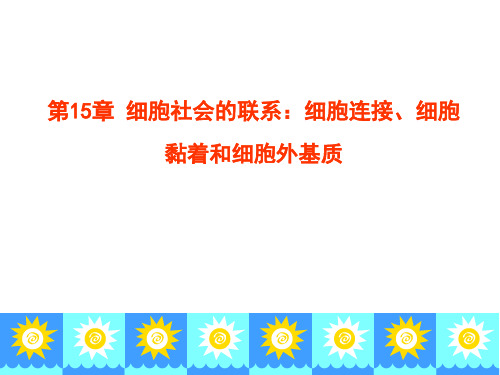 第15章 细胞社会的联系：细胞连接、细胞黏着和细胞外基质